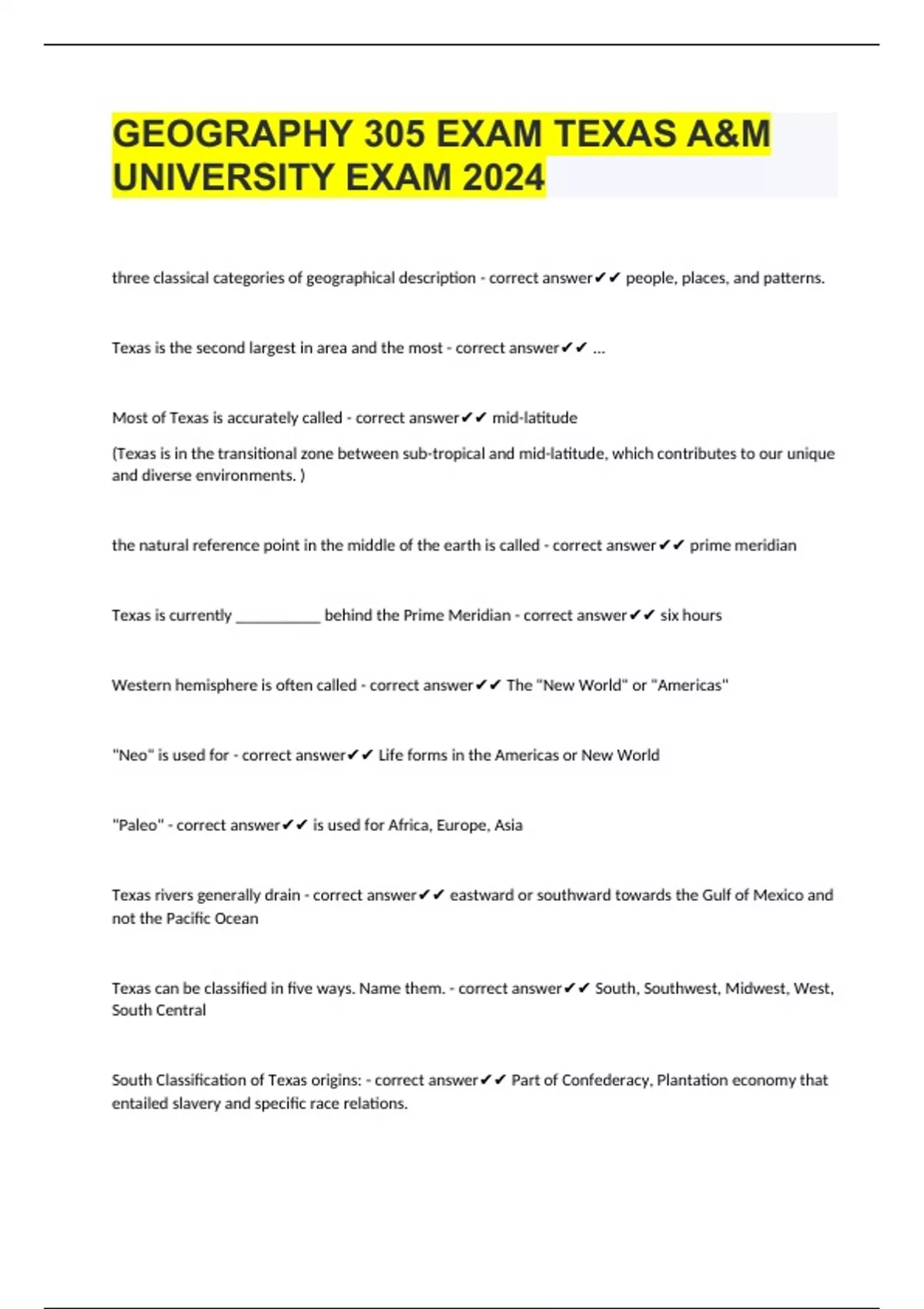 GEOGRAPHY 305 EXAM TEXAS A&M UNIVERSITY EXAM 2024

three classical categories of geographical description - correct answer✔✔ people, places, and patterns.

Texas is the second largest in area and the most - correct answer✔✔ ...

Most of Texas is accurately called - correct answer✔✔ mid-latitude

(Texas is in the transitional zone between sub-tropical and mid-latitude, which contributes to our unique and diverse environments. )

the natural reference point in the middle of the earth is called - correct answer✔✔ prime meridian

Texas is currently ___________ behind the Prime Meridian - correct answer✔✔ six hours

Western hemisphere is often called - correct answer✔✔ The "New World" or "Americas"

"Neo" is used for - correct answer✔✔ Life forms in the Americas or New World

"Paleo" - correct answer✔✔ is used for Africa, Europe, Asia

Texas rivers generally drain - correct answer✔✔ eastward or southward towards the Gulf of Mexico and not the Pacific Ocean

Texas can be classified in five ways. Name them. - correct answer✔✔ South, Southwest, Midwest, West, South Central

South Classification of Texas origins: - correct answer✔✔ Part of Confederacy, Plantation economy that entailed slavery and specific race relations.